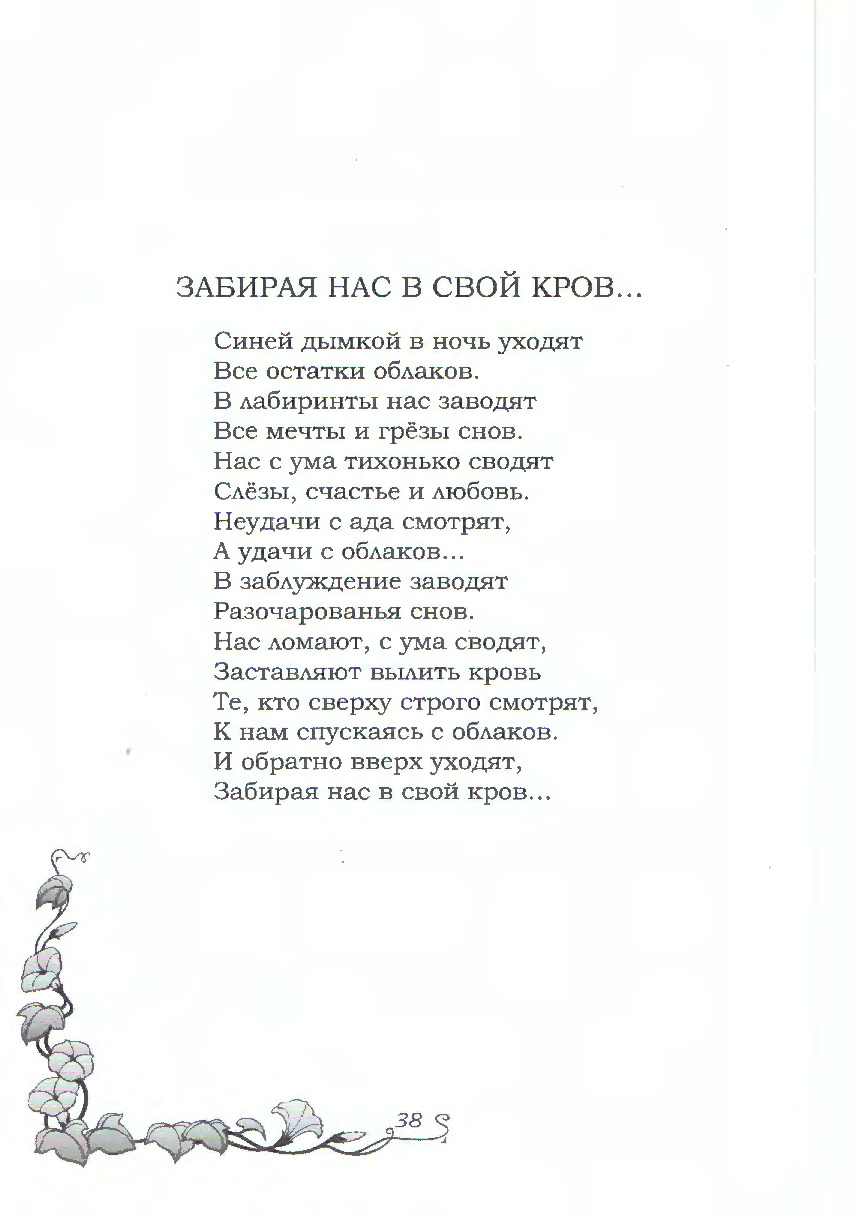 ЗАБИРАЯ НАС В СВОЙ КРОВ...

Синей дымкой в ночь уходят
Все остатки облаков.
В лабиринты нас заводят
Все мечты и грёзы снов.
Нас с ума тихонько сводят
Слёзы, счастье и любовь.
Неудачи с ада смотрят,
А удачи с облаков...
В заблуждение заводят
Разочарованья снов.
Нас ломают, с ума сводят,
Заставляют вылить кровь
Те, кто сверху строго смотрят,
К нам спускаясь с облаков.
И обратно вверх уходят,
Забирая нас в свой кров...

38